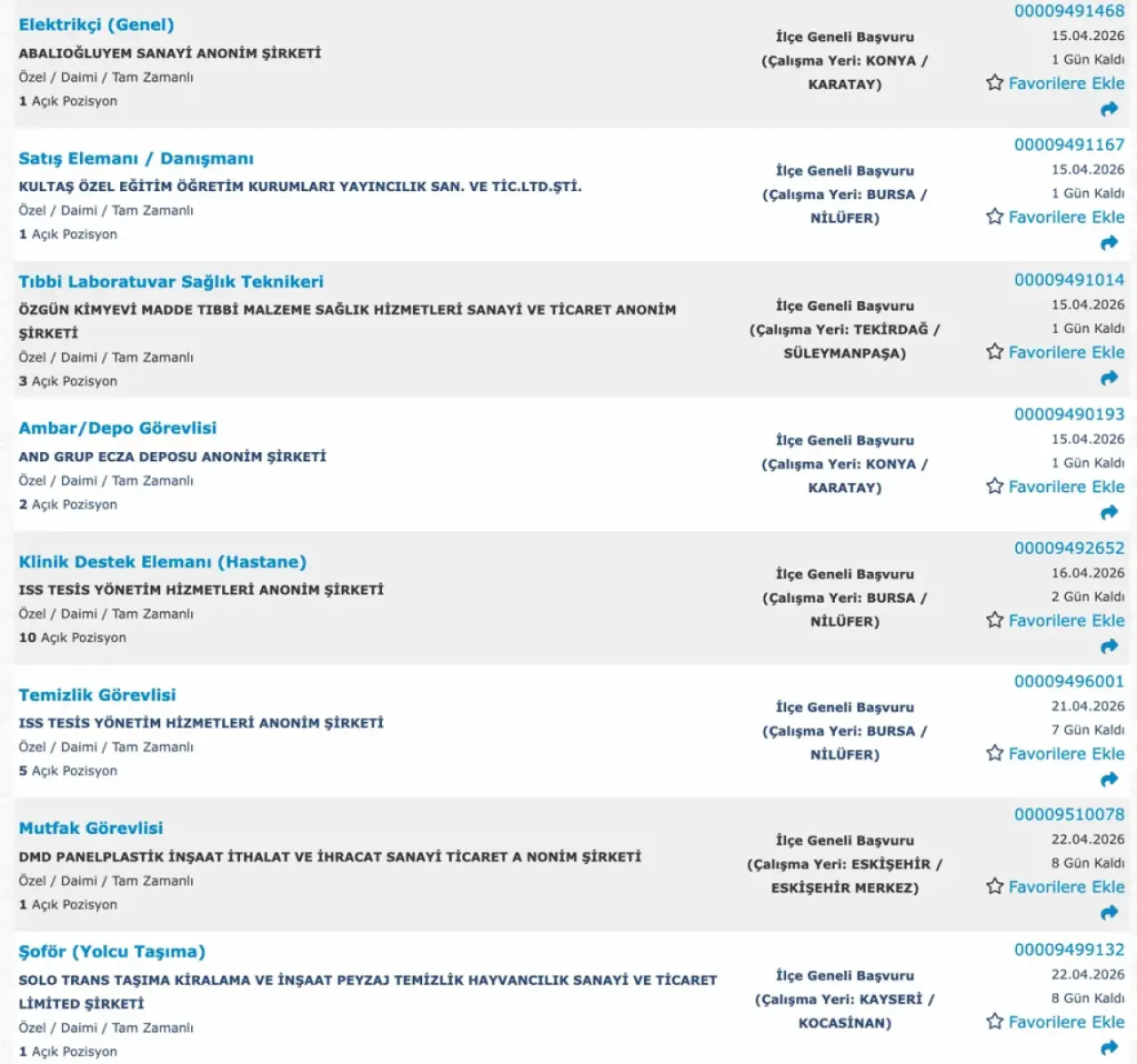 Elektrikçi (Genel)
ABALIOĞLUYEM SANAYİ ANONİM ŞİRKETİ
Özel / Daimi / Tam Zamanlı
1 Açık Pozisyon

İlçe Geneli Başvuru (Çalışma Yeri: KONYA / KARATAY)

00009491468
15.04.2026
1 Gün Kaldı
Favorilere Ekle

Satış Elemanı / Danışmanı
KULTAŞ ÖZEL EĞİTİM ÖĞRETİM KURUMLARI YAYINCILIK SAN. VE TİC.LTD.ŞTİ.
Özel / Daimi / Tam Zamanlı
1 Açık Pozisyon

İlçe Geneli Başvuru (Çalışma Yeri: BURSA / NİLÜFER)

00009491167
15.04.2026
1 Gün Kaldı
Favorilere Ekle

Tıbbi Laboratuvar Sağlık Teknikeri
ÖZGÜN KİMYEVİ MADDE TIBBİ MALZEME SAĞLIK HİZMETLERİ SANAYİ VE TİCARET ANONİM ŞİRKETİ
Özel / Daimi / Tam Zamanlı
3 Açık Pozisyon

İlçe Geneli Başvuru (Çalışma Yeri: TEKİRDAĞ / SÜLEYMANPAŞA)

00009491014
15.04.2026
1 Gün Kaldı
Favorilere Ekle

Ambar/Depo Görevlisi
AND GRUP ECZA DEPOSU ANONİM ŞİRKETİ
Özel / Daimi / Tam Zamanlı
2 Açık Pozisyon

İlçe Geneli Başvuru (Çalışma Yeri: KONYA / KARATAY)

00009490193
15.04.2026
1 Gün Kaldı
Favorilere Ekle

Klinik Destek Elemanı (Hastane)
ISS TESİS YÖNETİM HİZMETLERİ ANONİM ŞİRKETİ
Özel / Daimi / Tam Zamanlı
10 Açık Pozisyon

İlçe Geneli Başvuru (Çalışma Yeri: BURSA / NİLÜFER)

00009492652
16.04.2026
2 Gün Kaldı
Favorilere Ekle

Temizlik Görevlisi
ISS TESİS YÖNETİM HİZMETLERİ ANONİM ŞİRKETİ
Özel / Daimi / Tam Zamanlı
5 Açık Pozisyon

İlçe Geneli Başvuru (Çalışma Yeri: BURSA / NİLÜFER)

00009496001
21.04.2026
7 Gün Kaldı
Favorilere Ekle

Mutfak Görevlisi
DMD PANELPLASTİK İNŞAAT İTHALAT VE İHRACAT SANAYİ TİCARET A NONİM ŞİRKETİ
Özel / Daimi / Tam Zamanlı
1 Açık Pozisyon

İlçe Geneli Başvuru (Çalışma Yeri: ESKİŞEHİR / ESKİŞEHİR MERKEZ)

00009510078
22.04.2026
8 Gün Kaldı
Favorilere Ekle

Şoför (Yolcu Taşıma)
SOLO TRANS TAŞIMA KİRALAMA VE İNŞAAT PEYZAJ TEMİZLİK HAYVANCILIK SANAYİ VE TİCARET LİMİTED ŞİRKETİ
Özel / Daimi / Tam Zamanlı
1 Açık Pozisyon

İlçe Geneli Başvuru (Çalışma Yeri: KAYSERİ / KOCASİNAN)

00009499132
22.04.2026
8 Gün Kaldı
Favorilere Ekle